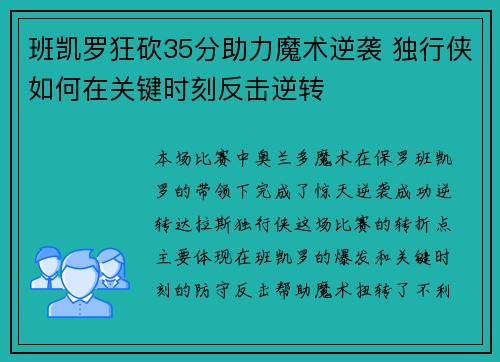 班凯罗狂砍35分助力魔术逆袭 独行侠如何在关键时刻反击逆转

本场比赛中奥兰多魔术在保罗班凯罗的带领下完成了惊天逆袭成功逆转达拉斯独行侠这场比赛的转折点主要体现在班凯罗的爆发和关键时刻的防守反击帮助魔术扭转了不利